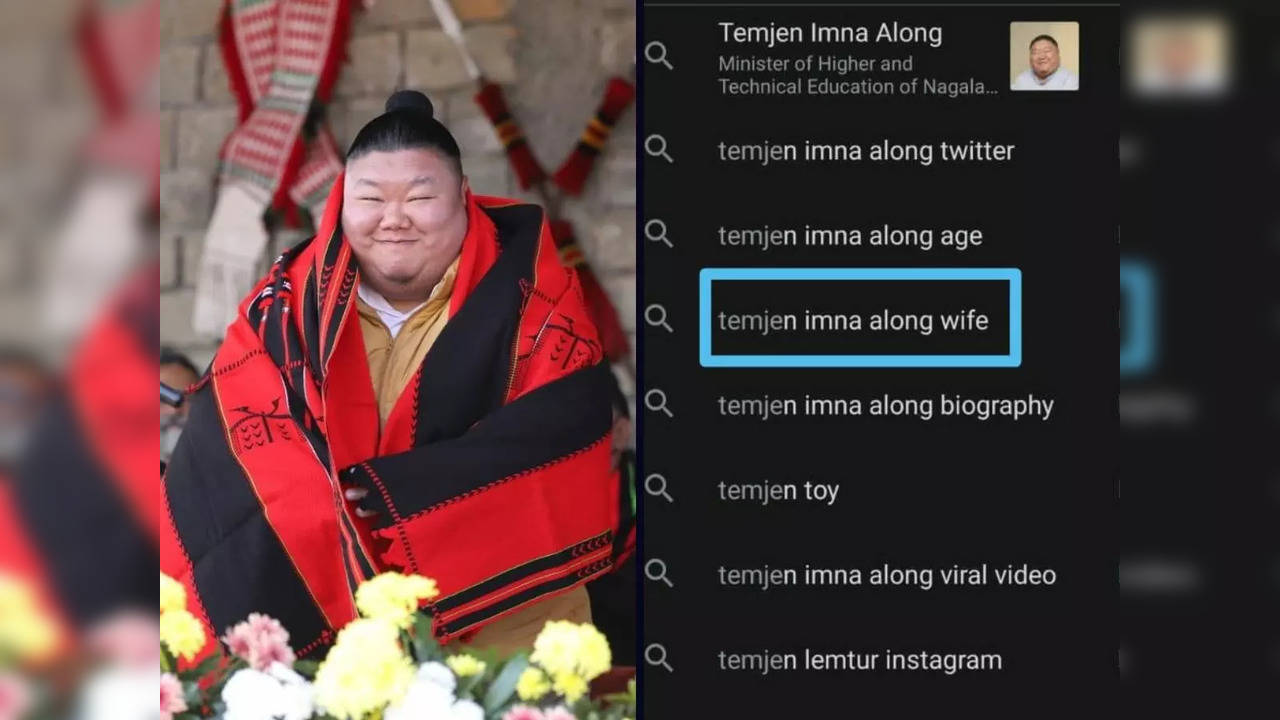 Temjen Imna Along
Minister of Higher and Technical Education of Nagala...

temjen imna along twitter

temjen imna along age

temjen imna along wife

temjen imna along biography

temjen toy

temjen imna along viral video

temjen lemtur instagram